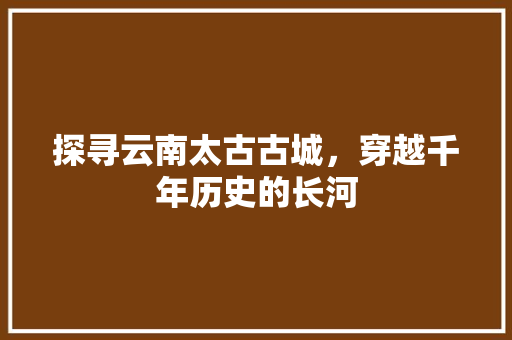 探寻云南太古古城，穿越千年历史的长河